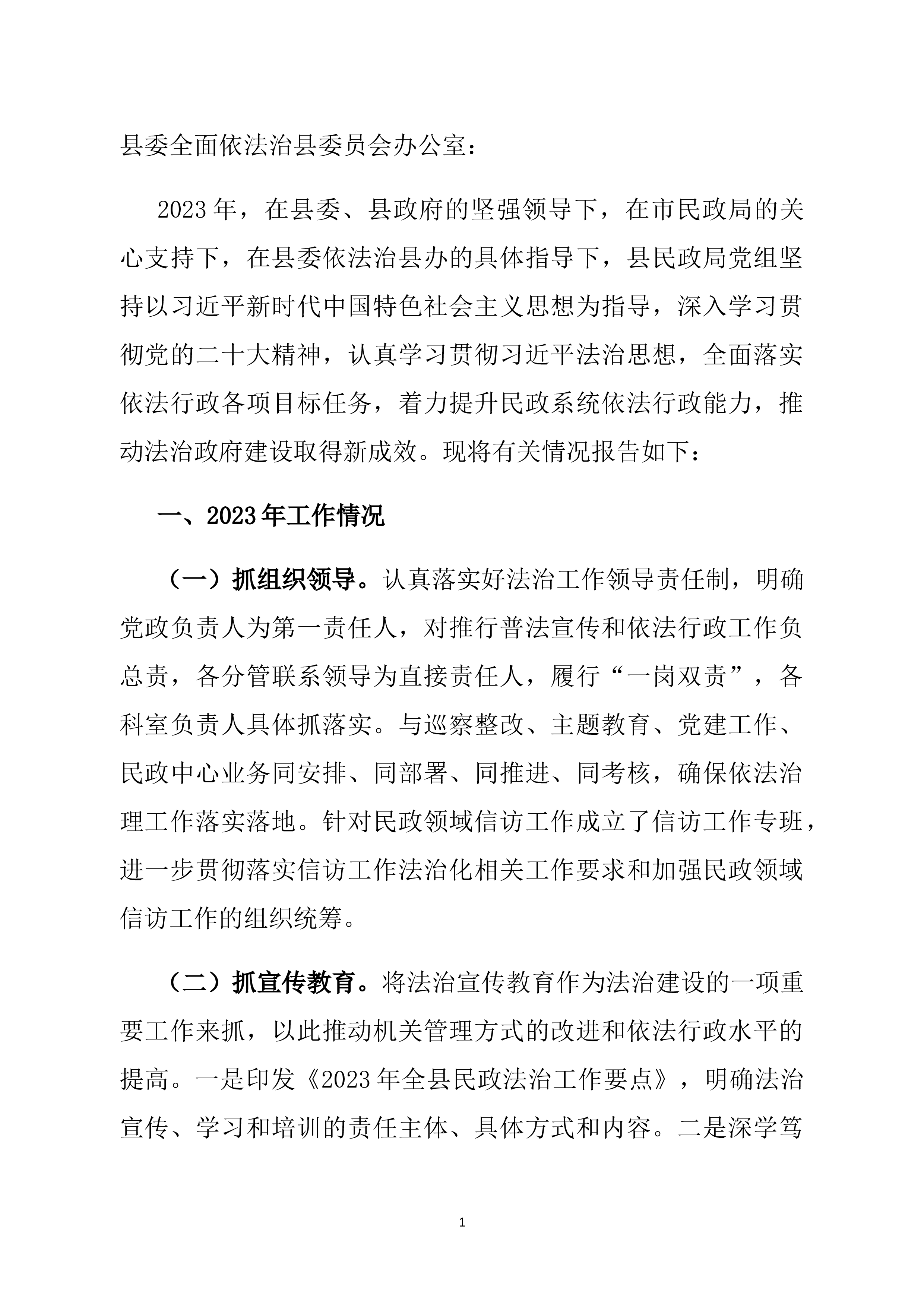 县委全面依法治县委员会办公室：

2023年，在县委、县政府的坚强领导下，在市民政局的关心支持下，在县委依法治县办的具体指导下，县民政局党组坚持以习近平新时代中国特色社会主义思想为指导，深入学习贯彻党的二十大精神，认真学习贯彻习近平法治思想，全面落实依法行政各项目标任务，着力提升民政系统依法行政能力，推动法治政府建设取得新成效。现将有关情况报告如下：

一、2023年工作情况

（一）抓组织领导。认真落实好法治工作领导责任制，明确党政负责人为第一责任人，对推行普法宣传和依法行政工作负总责，各分管联系领导为直接责任人，履行“一岗双责”，各科室负责人具体抓落实。与巡察整改、主题教育、党建工作、民政中心业务同安排、同部署、同推进、同考核，确保依法治理工作落实落地。针对民政领域信访工作成立了信访工作专班，进一步贯彻落实信访工作法治化相关工作要求和加强民政领域信访工作的组织统筹。

（二）抓宣传教育。将法治宣传教育作为法治建设的一项重要工作来抓，以此推动机关管理方式的改进和依法行政水平的提高。一是印发《2023年全县民政法治工作要点》，明确法治宣传、学习和培训的责任主体、具体方式和内容。二是深学笃

1